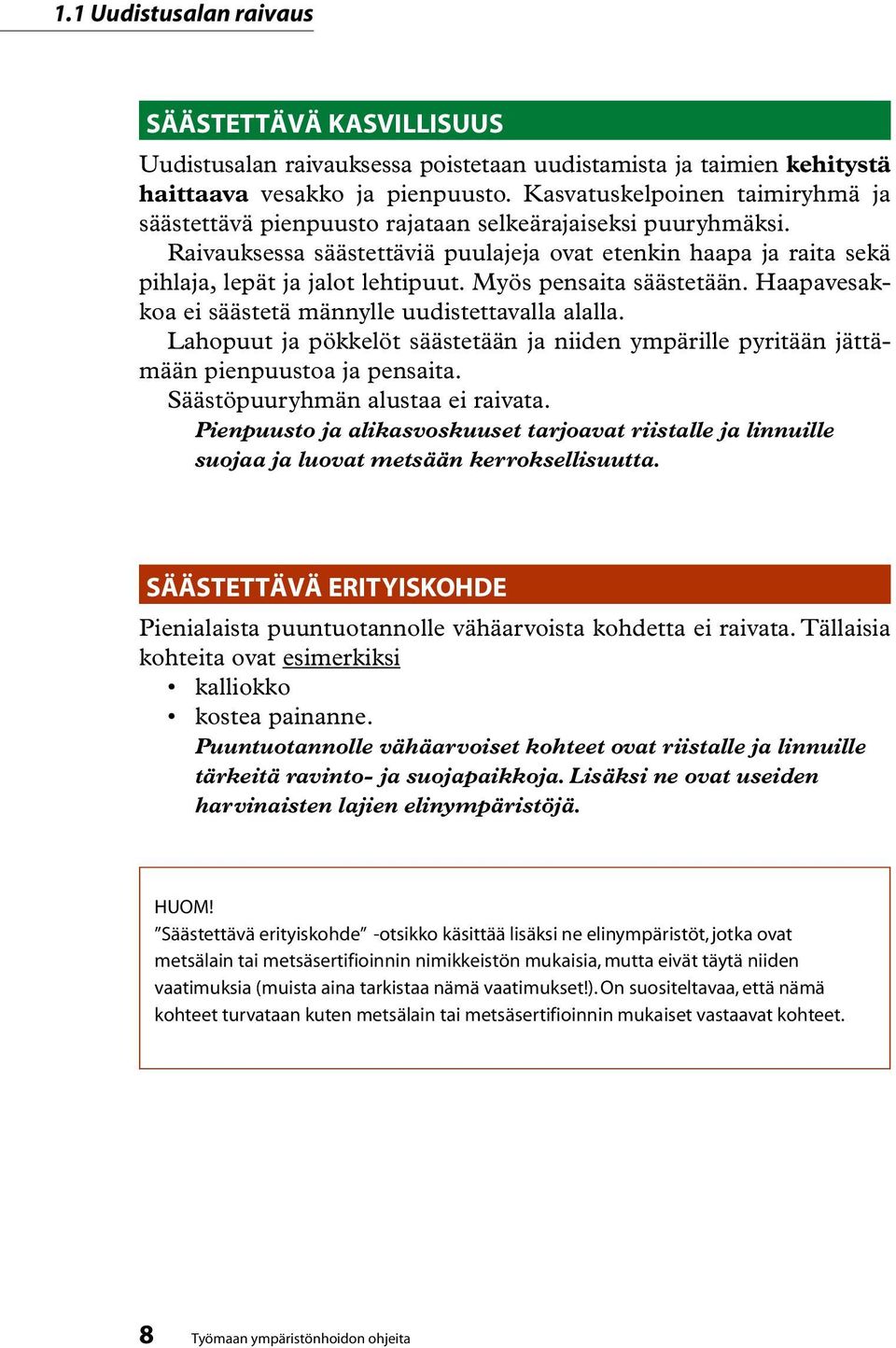 1.1 Uudistusalan raivaus

SÄÄSTETTÄVÄ KASVILLISUUS

Uudistusalan raivauksessa poistetaan uudistamista ja taimien kehitystä haittaava vesakko ja pienpuusto. Kasvatuskelpoinen taimiryhmä ja säästettävä pienpuusto rajataan selkeärajaiseksi puuryhmäksi.

Raivauksessa säästettäviä puulajeja ovat etenkin haapa ja raita sekä pihlaja, lepät ja jalot lehtipuut. Myös pensaita säästetään. Haapavesakkoa ei säästetä männylle uudistettavalla alalla.

Lahopuut ja pökkelöt säästetään ja niiden ympärille pyritään jättämään pienpuustoa ja pensaita.

Säästöpuuryhmän alustaa ei raivata.

Pienpuusto ja alikasvoskuuset tarjoavat riistalle ja linnuille suojaa ja luovat metsään kerroksellisuutta.

SÄÄSTETTÄVÄ ERITYISKOHDE

Pienialaista puuntuotannolle vähäarvoista kohdetta ei raivata. Tällaisia kohteita ovat esimerkiksi
• kalliokko
• kostea painanne.

Puuntuotannolle vähäarvoiset kohteet ovat riistalle ja linnuille tärkeitä ravinto- ja suojapaikkoja. Lisäksi ne ovat useiden harvinaisten lajien elinympäristöjä.

HUOM!
”Säästettävä erityiskohde” -otsikko käsittää lisäksi ne elinympäristöt, jotka ovat metsälain tai metsäsertifioinnin nimikkeistön mukaisia, mutta eivät täytä niiden vaatimuksia (muista aina tarkistaa nämä vaatimukset!). On suositeltavaa, että nämä kohteet turvataan kuten metsälain tai metsäsertifioinnin mukaiset vastaavat kohteet.

8 Työmaan ympäristönhoidon ohjeita